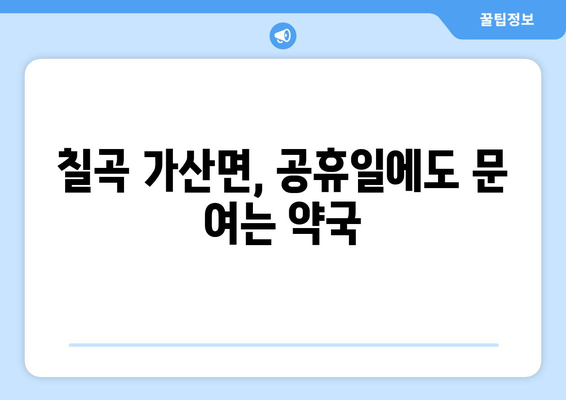 꿀팁정보

칠곡 가산면, 공휴일에도 문 여는 약국